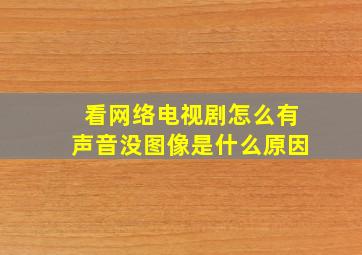 看网络电视剧怎么有声音没图像是什么原因